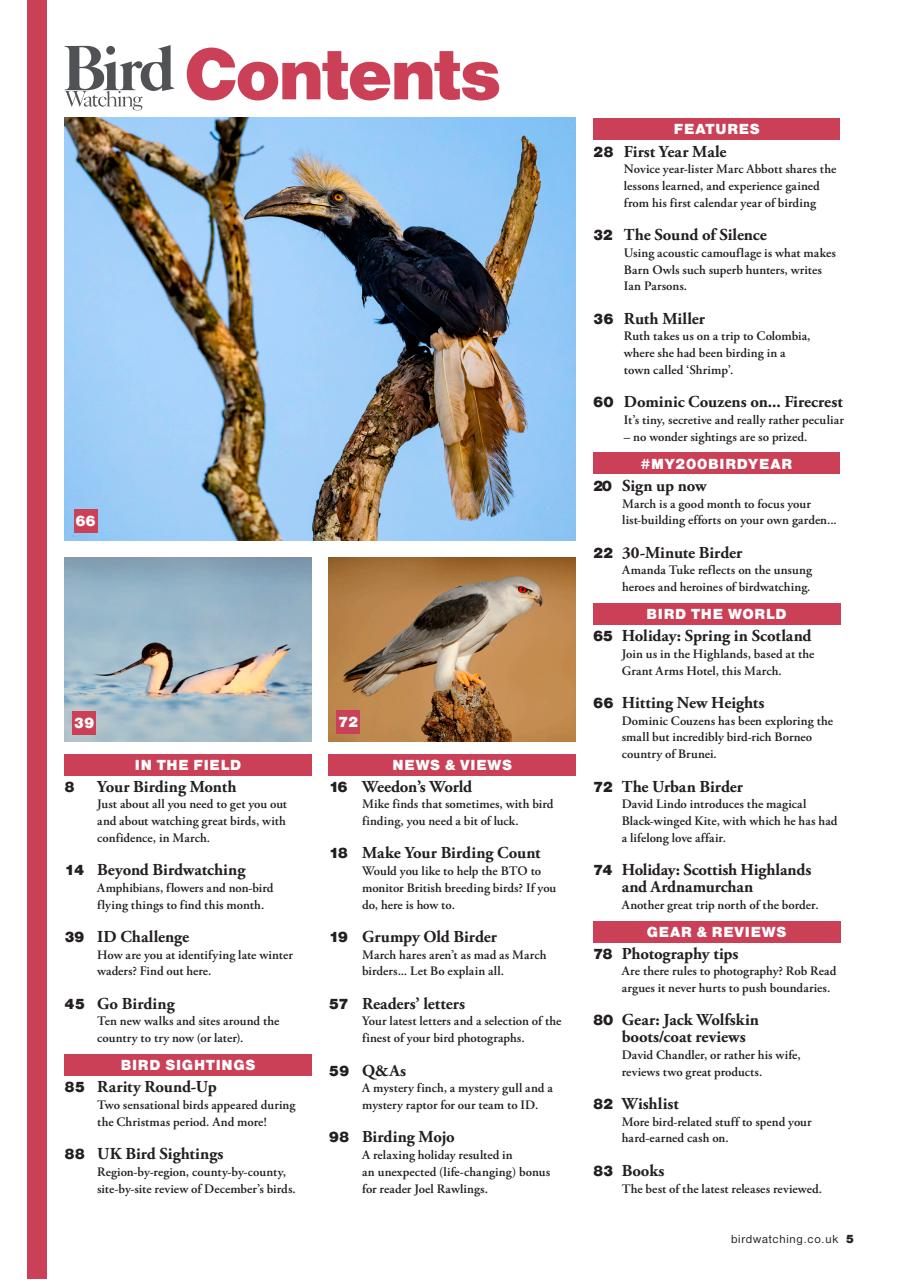 Bird Watching Contents

66

39

72

IN THE FIELD

8 Your Birding Month
Just about all you need to get you out and about watching great birds, with confidence, in March.

14 Beyond Birdwatching
Amphibians, flowers and non-bird flying things to find this month.

39 ID Challenge
How are you at identifying late winter waders? Find out here.

45 Go Birding
Ten new walks and sites around the country to try now (or later).

BIRD SIGHTINGS

85 Rarity Round-Up
Two sensational birds appeared during the Christmas period. And more!

88 UK Bird Sightings
Region-by-region, county-by-county, site-by-site review of December's birds.

NEWS & VIEWS

16 Weedon's World
Mike finds that sometimes, with bird finding, you need a bit of luck.

18 Make Your Birding Count
Would you like to help the BTO to monitor British breeding birds? If you do, here is how to.

19 Grumpy Old Birder
March hares aren't as mad as March birders... Let Bo explain all.

57 Readers' letters
Your latest letters and a selection of the finest of your bird photographs.

59 Q&As
A mystery finch, a mystery gull and a mystery raptor for our team to ID.

98 Birding Mojo
A relaxing holiday resulted in an unexpected (life-changing) bonus for reader Joel Rawlings.

FEATURES

28 First Year Male
Novice year-lister Marc Abbott shares the lessons learned, and experience gained from his first calendar year of birding

32 The Sound of Silence
Using acoustic camouflage is what makes Barn Owls such superb hunters, writes Ian Parsons.

36 Ruth Miller
Ruth takes us on a trip to Colombia, where she had been birding in a town called 'Shrimp'.

60 Dominic Couzens on... Firecrest
It's tiny, secretive and really rather peculiar – no wonder sightings are so prized.

#MY200BIRDYEAR

20 Sign up now
March is a good month to focus your list-building efforts on your own garden...

22 30-Minute Birder
Amanda Tuke reflects on the unsung heroes and heroines of birdwatching.

BIRD THE WORLD

65 Holiday: Spring in Scotland
Join us in the Highlands, based at the Grant Arms Hotel, this March.

66 Hitting New Heights
Dominic Couzens has been exploring the small but incredibly bird-rich Borneo country of Brunei.

72 The Urban Birder
David Lindo introduces the magical Black-winged Kite, with which he has had a lifelong love affair.

74 Holiday: Scottish Highlands and Ardnamurchan
Another great trip north of the border.

GEAR & REVIEWS

78 Photography tips
Are there rules to photography? Rob Read argues it never hurts to push boundaries.

80 Gear: Jack Wolfskin boots/coat reviews
David Chandler, or rather his wife, reviews two great products.

82 Wishlist
More bird-related stuff to spend your hard-earned cash on.

83 Books
The best of the latest releases reviewed.

birdwatching.co.uk 5